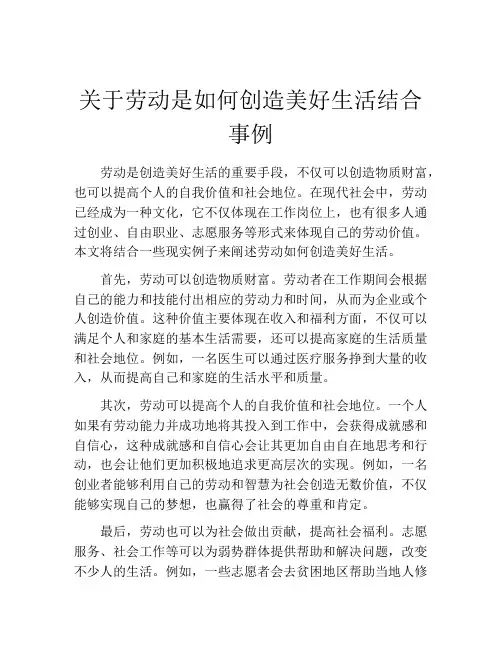 关于劳动是如何创造美好生活结合事例

劳动是创造美好生活的重要手段，不仅可以创造物质财富，也可以提高个人的自我价值和社会地位。在现代社会中，劳动已经成为一种文化，它不仅体现在工作岗位上，也有很多人通过创业、自由职业、志愿服务等形式来体现自己的劳动价值。本文将结合一些现实例子来阐述劳动如何创造美好生活。

首先，劳动可以创造物质财富。劳动者在工作期间会根据自己的能力和技能付出相应的劳动力和时间，从而为企业或个人创造价值。这种价值主要体现在收入和福利方面，不仅可以满足个人和家庭的基本生活需要，还可以提高家庭的生活质量和社会地位。例如，一名医生可以通过医疗服务挣到大量的收入，从而提高自己和家庭的生活水平和质量。

其次，劳动可以提高个人的自我价值和社会地位。一个人如果有劳动能力并成功地将其投入到工作中，会获得成就感和自信心，这种成就感和自信心会让其更加自由自在地思考和行动，也会让他们更加积极地追求更高层次的实现。例如，一名创业者能够利用自己的劳动和智慧为社会创造无数价值，不仅能够实现自己的梦想，也赢得了社会的尊重和肯定。

最后，劳动也可以为社会做出贡献，提高社会福利。志愿服务、社会工作等可以为弱势群体提供帮助和解决问题，改变不少人的生活。例如，一些志愿者会去贫困地区帮助当地人修